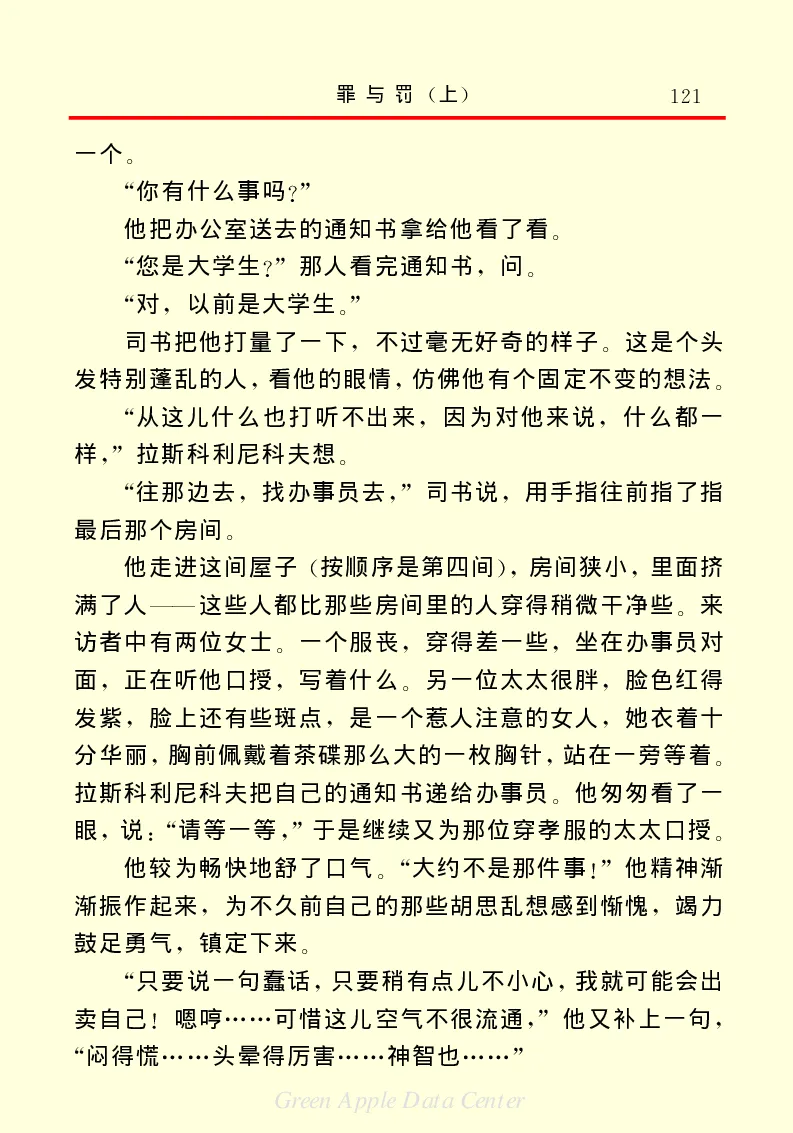 罪与罚（上） 121

一个。

“你有什么事吗？”

他把办公室送去的通知书拿给他看了看。

“您是大学生？”那人看完通知书，问。

“对，以前是大学生。”

司书把他打量了一下，不过毫无好奇的样子。这是个头发特别蓬乱的人，看他的眼情，仿佛他有个固定不变的想法。

“从这儿什么也打听不出来，因为对他来说，什么都一样，”拉斯科利尼科夫想。

“往那边去，找办事员去，”司书说，用手指往前指了指最后那个房间。

他走进这间屋子（按顺序是第四间），房间狭小，里面挤满了人——这些人都比那些房间里的人穿得稍微干净些。来访者中有两位女士。一个服丧，穿得差一些，坐在办事员对面，正在听他口授，写着什么。另一位太太很胖，脸色红得发紫，脸上还有些斑点，是一个惹人注意的女人，她衣着十分华丽，胸前佩戴着茶碟那么大的一枚胸针，站在一旁等着。拉斯科利尼科夫把自己的通知书递给办事员。他匆匆看了一眼，说：“请等一等，”于是继续又为那位穿孝服的太太口授。

他较为畅快地舒了口气。“大约不是那件事！”他精神渐渐振作起来，为不久前自己的那些胡思乱想感到惭愧，竭力鼓足勇气，镇定下来。

“只要说一句蠢话，只要稍有点儿不小心，我就可能会出卖自己！嗯哼……可惜这儿空气不很流通，”他又补上一句，“闷得慌……头晕得厉害……神智也……”

Green Apple Data Center